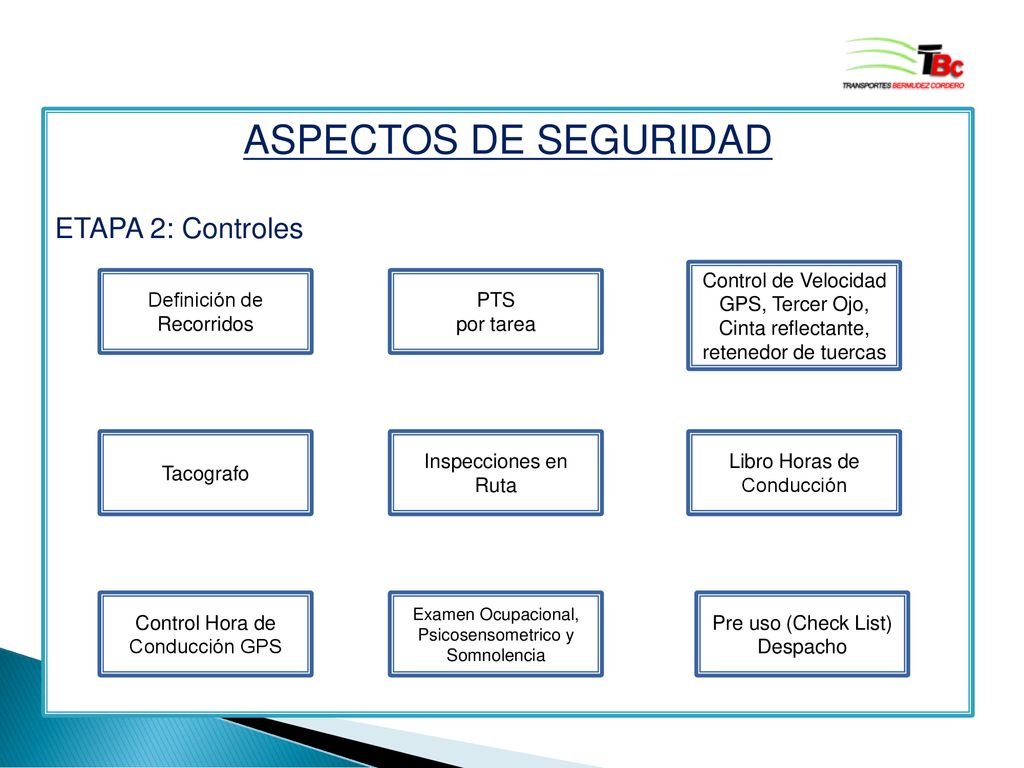 TBC
TRANSPORTES BERMUDEZ CORDERO

ASPECTOS DE SEGURIDAD

ETAPA 2: Controles

Definición de Recorridos

PTS por tarea

Control de Velocidad GPS, Tercer Ojo, Cinta reflectante, retenedor de tuercas

Tacografo

Inspecciones en Ruta

Libro Horas de Conducción

Control Hora de Conducción GPS

Examen Ocupacional, Psicosensometrico y Somnolencia

Pre uso (Check List) Despacho